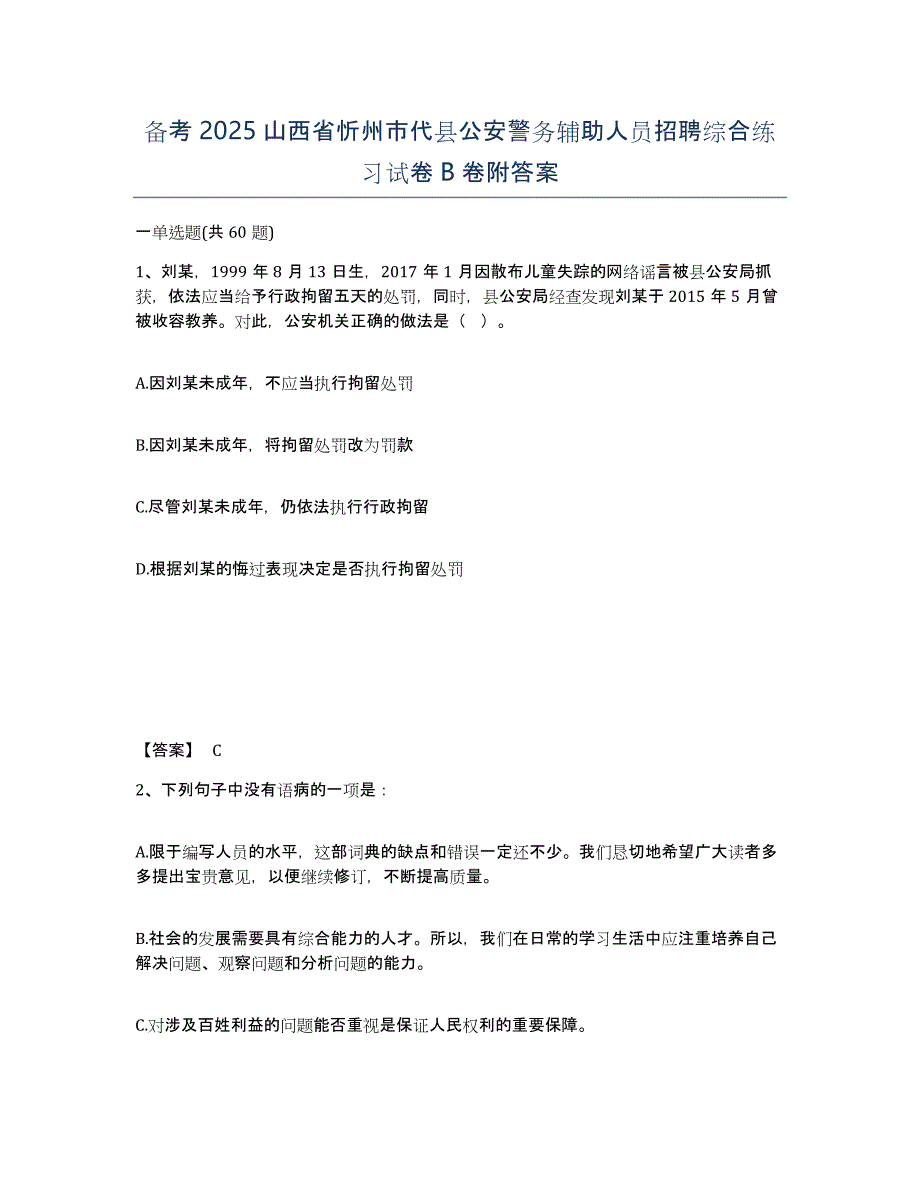 备考 2025 山西省忻州市代县公安警务辅助人员招聘综合练习试卷 B 卷附答案

一单选题(共 60 题)

1、刘某，1999 年 8 月 13 日生，2017 年 1 月因散布儿童失踪的网络谣言被县公安局抓获，依法应当给予行政拘留五天的处罚，同时，县公安局经查发现刘某于 2015 年 5 月曾被收容教养。对此，公安机关正确的做法是（ ）。

A.因刘某未成年，不应当执行拘留处罚

B.因刘某未成年，将拘留处罚改为罚款

C.尽管刘某未成年，仍依法执行行政拘留

D.根据刘某的悔过表现决定是否执行拘留处罚

【答案】 C

2、下列句子中没有语病的一项是：

A.限于编写人员的水平，这部词典的缺点和错误一定还不少。我们恳切地希望广大读者多多提出宝贵意见，以便继续修订，不断提高质量。

B.社会的发展需要具有综合能力的人才。所以，我们在日常的学习生活中应注重培养自己解决问题、观察问题和分析问题的能力。

C.对涉及百姓利益的问题能否重视是保证人民权利的重要保障。